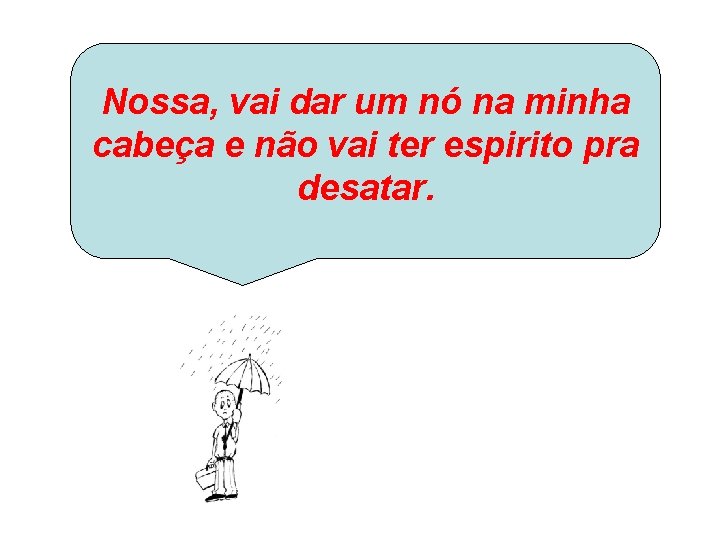 Nossa, vai dar um nó na minha cabeça e não vai ter espirito pra desatar.